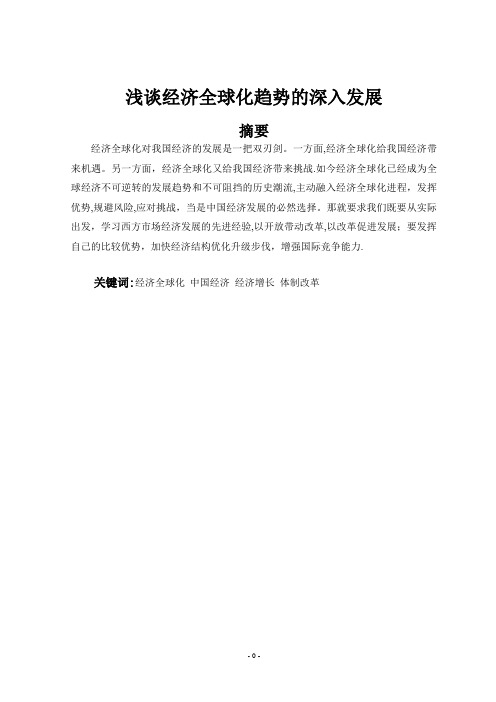 浅谈经济全球化趋势的深入发展

摘要

经济全球化对我国经济的发展是一把双刃剑。一方面,经济全球化给我国经济带来机遇。另一方面，经济全球化又给我国经济带来挑战.如今经济全球化已经成为全球经济不可逆转的发展趋势和不可阻挡的历史潮流,主动融入经济全球化进程，发挥优势,规避风险,应对挑战，当是中国经济发展的必然选择。那就要求我们既要从实际出发，学习西方市场经济发展的先进经验,以开放带动改革,以改革促进发展；要发挥自己的比较优势，加快经济结构优化升级步伐，增强国际竞争能力.

关键词:经济全球化 中国经济 经济增长 体制改革

- 0 -